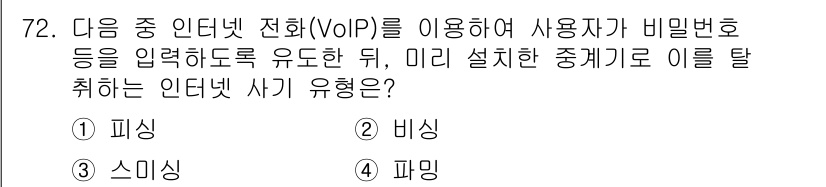 72. 다음 중 인터넷 전화(VoIP)를 이용하여 사용자가 비밀번호 등을 입력하도록 유도한 뒤, 미리 설치한 중계기로 이를 탈취하는 인터넷 사기 유형은?

① 피싱
② 비싱
③ 스미싱
④ 파밍